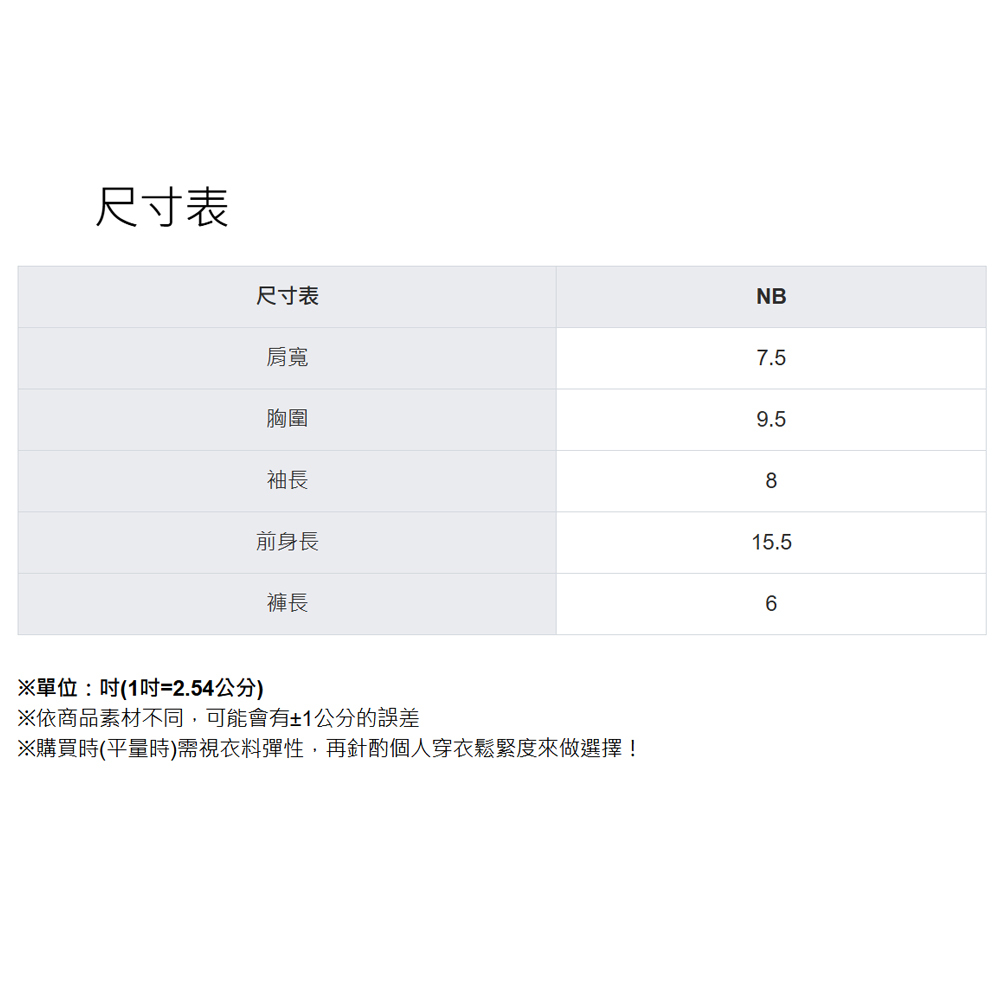 尺寸表

| 尺寸表 | NB |
|---|---|
| 肩寬 | 7.5 |
| 胸圍 | 9.5 |
| 袖長 | 8 |
| 前身長 | 15.5 |
| 褲長 | 6 |

※單位：吋(1吋=2.54公分)
※依商品素材不同，可能會有±1公分的誤差
※購買時(平量時)需視衣料彈性，再針酌個人穿衣鬆緊度來做選擇！